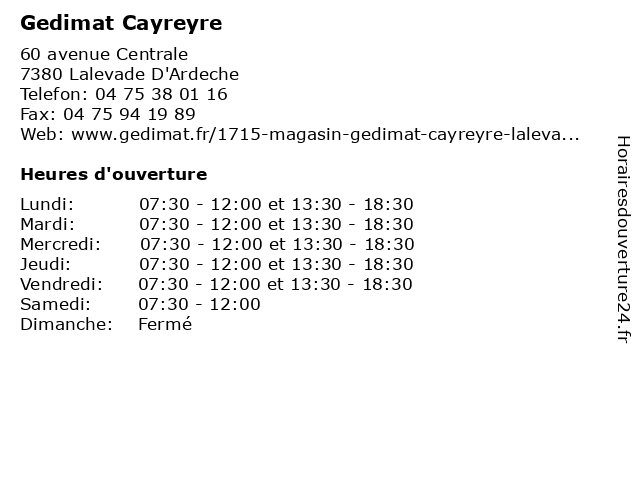 Gedimat Cayreyre

60 avenue Centrale
7380 Lalevade D'Ardeche
Telefon: 04 75 38 01 16
Fax: 04 75 94 19 89
Web: www.gedimat.fr/1715-magasin-gedimat-cayreyre-laleva...

Heures d'ouverture

| | |
|---|---|
| Lundi: | 07:30 - 12:00 et 13:30 - 18:30 |
| Mardi: | 07:30 - 12:00 et 13:30 - 18:30 |
| Mercredi: | 07:30 - 12:00 et 13:30 - 18:30 |
| Jeudi: | 07:30 - 12:00 et 13:30 - 18:30 |
| Vendredi: | 07:30 - 12:00 et 13:30 - 18:30 |
| Samedi: | 07:30 - 12:00 |
| Dimanche: | Fermé |

Horairesdouverture24.fr